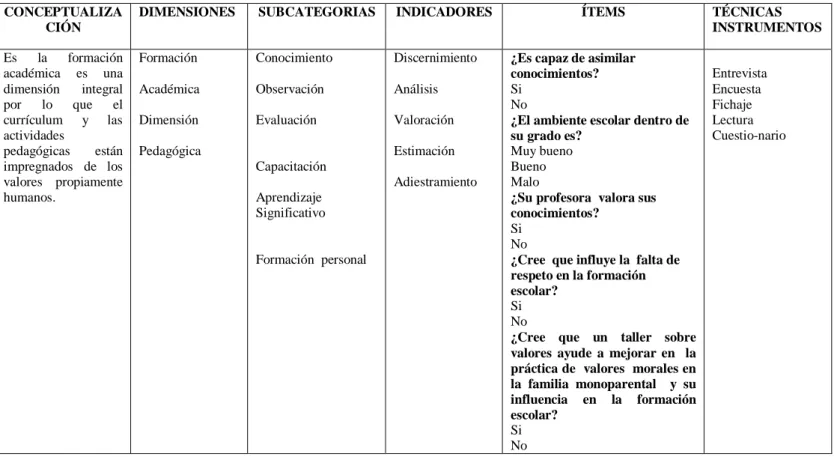 | CONCEPTUALIZACIÓN | DIMENSIONES | SUBCATEGORIAS | INDICADORES | ÍTEMS | TÉCNICAS INSTRUMENTOS |
|---|---|---|---|---|---|
| Es la formación académica es una dimensión integral por lo que el currículum y las actividades pedagógicas están impregnados de los valores propiamente humanos. | Formación Académica Dimensión Pedagógica | Conocimiento Observación Evaluación Capacitación Aprendizaje Significativo Formación personal | Discernimiento Análisis Valoración Estimación Adiestramiento | ¿Es capaz de asimilar conocimientos? Si No ¿El ambiente escolar dentro de su grado es? Muy bueno Bueno Malo ¿Su profesora valora sus conocimientos? Si No ¿Cree que influye la falta de respeto en la formación escolar? Si No ¿Cree que un taller sobre valores ayude a mejorar en la práctica de valores morales en la familia monoparental y su influencia en la formación escolar? Si No | Entrevista Encuesta Fichaje Lectura Cuestio-nario |